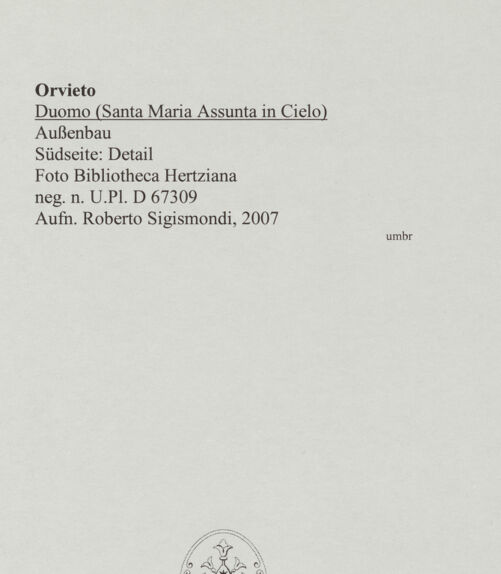 Orvieto
Duomo (Santa Maria Assunta in Cielo)
Außenbau
Südseite: Detail
Foto Bibliotheca Hertziana
neg. n. U.Pl. D 67309
Aufn. Roberto Sigismondi, 2007

umbr